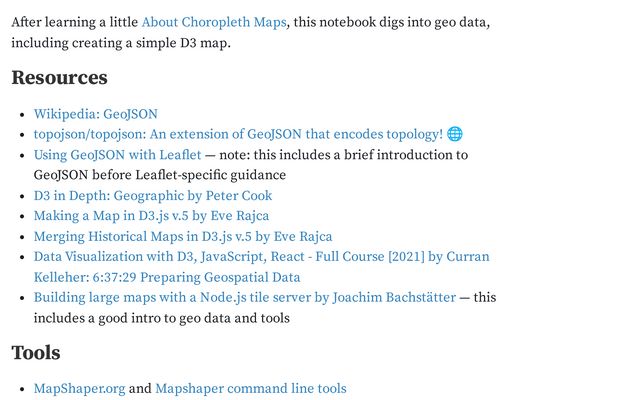 After learning a little About Choropleth Maps, this notebook digs into geo data, including creating a simple D3 map.

Resources

- Wikipedia: GeoJSON
- topojson/topojson: An extension of GeoJSON that encodes topology! 🌐
- Using GeoJSON with Leaflet — note: this includes a brief introduction to GeoJSON before Leaflet-specific guidance
- D3 in Depth: Geographic by Peter Cook
- Making a Map in D3.js v.5 by Eve Rajca
- Merging Historical Maps in D3.js v.5 by Eve Rajca
- Data Visualization with D3, JavaScript, React - Full Course [2021] by Curran Kelleher: 6:37:29 Preparing Geospatial Data
- Building large maps with a Node.js tile server by Joachim Bachstätter — this includes a good intro to geo data and tools

Tools

- MapShaper.org and Mapshaper command line tools